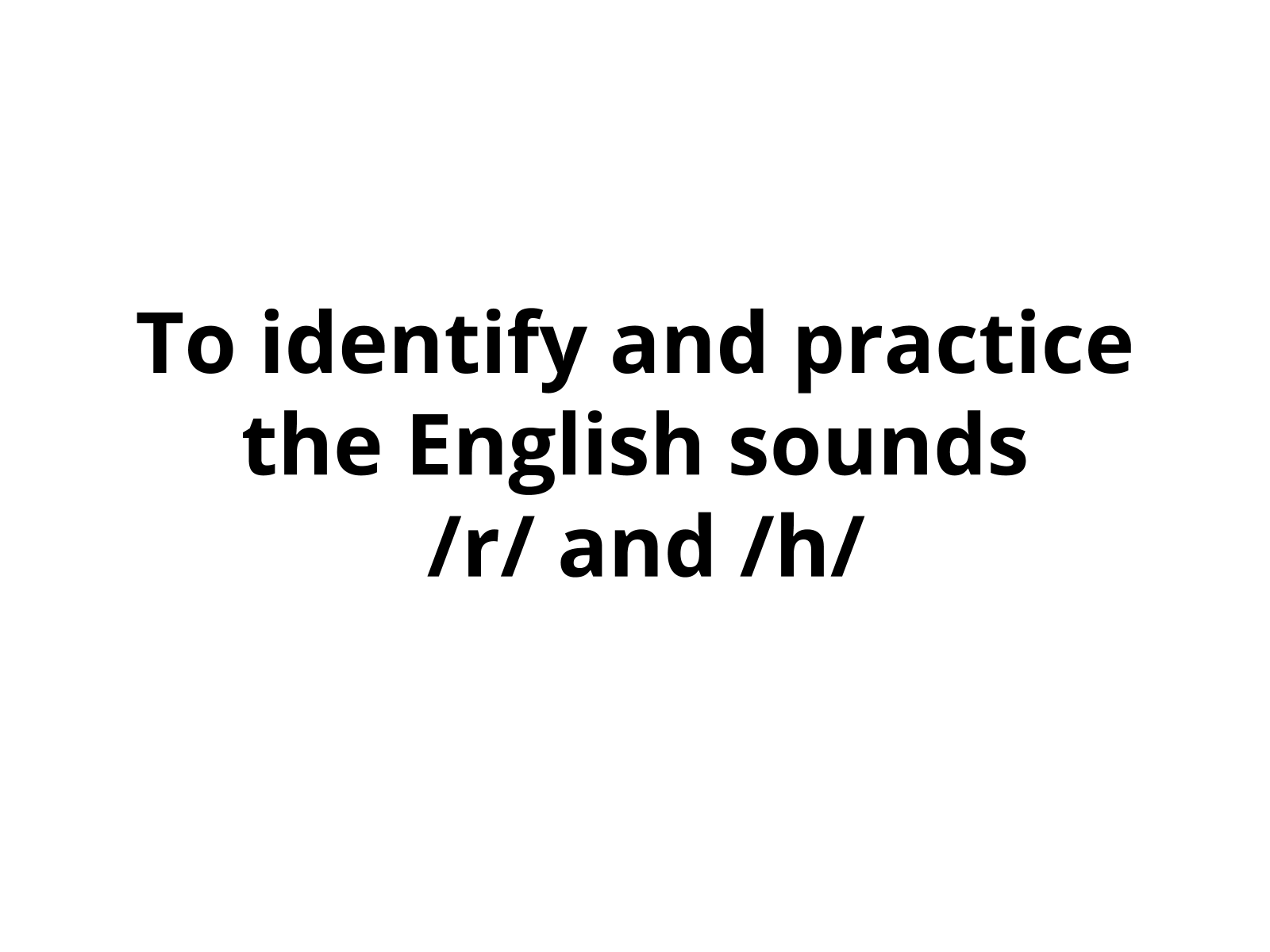 To identify and practice the English sounds /r/ and /h/